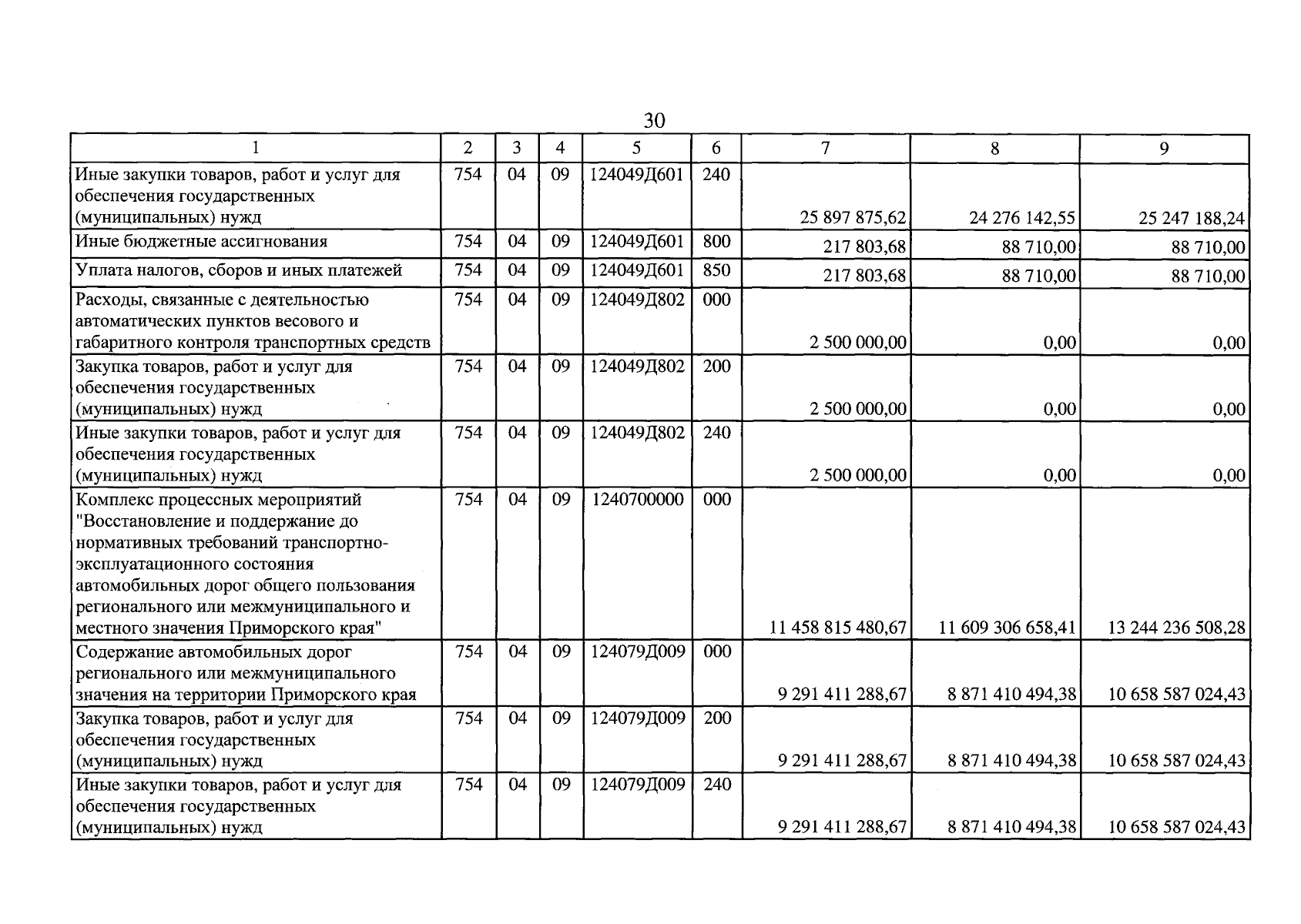 30

| 1 | 2 | 3 | 4 | 5 | 6 | 7 | 8 | 9 |
|---|---|---|---|---|---|---|---|---|
| Иные закупки товаров, работ и услуг для обеспечения государственных (муниципальных) нужд | 754 | 04 | 09 | 124049Д601 | 240 | 25 897 875,62 | 24 276 142,55 | 25 247 188,24 |
| Иные бюджетные ассигнования | 754 | 04 | 09 | 124049Д601 | 800 | 217 803,68 | 88 710,00 | 88 710,00 |
| Уплата налогов, сборов и иных платежей | 754 | 04 | 09 | 124049Д601 | 850 | 217 803,68 | 88 710,00 | 88 710,00 |
| Расходы, связанные с деятельностью автоматических пунктов весового и габаритного контроля транспортных средств | 754 | 04 | 09 | 124049Д802 | 000 | 2 500 000,00 | 0,00 | 0,00 |
| Закупка товаров, работ и услуг для обеспечения государственных (муниципальных) нужд | 754 | 04 | 09 | 124049Д802 | 200 | 2 500 000,00 | 0,00 | 0,00 |
| Иные закупки товаров, работ и услуг для обеспечения государственных (муниципальных) нужд | 754 | 04 | 09 | 124049Д802 | 240 | 2 500 000,00 | 0,00 | 0,00 |
| Комплекс процессных мероприятий "Восстановление и поддержание до нормативных требований транспортно-эксплуатационного состояния автомобильных дорог общего пользования регионального или межмуниципального и местного значения Приморского края" | 754 | 04 | 09 | 1240700000 | 000 | 11 458 815 480,67 | 11 609 306 658,41 | 13 244 236 508,28 |
| Содержание автомобильных дорог регионального или межмуниципального значения на территории Приморского края | 754 | 04 | 09 | 124079Д009 | 000 | 9 291 411 288,67 | 8 871 410 494,38 | 10 658 587 024,43 |
| Закупка товаров, работ и услуг для обеспечения государственных (муниципальных) нужд | 754 | 04 | 09 | 124079Д009 | 200 | 9 291 411 288,67 | 8 871 410 494,38 | 10 658 587 024,43 |
| Иные закупки товаров, работ и услуг для обеспечения государственных (муниципальных) нужд | 754 | 04 | 09 | 124079Д009 | 240 | 9 291 411 288,67 | 8 871 410 494,38 | 10 658 587 024,43 |